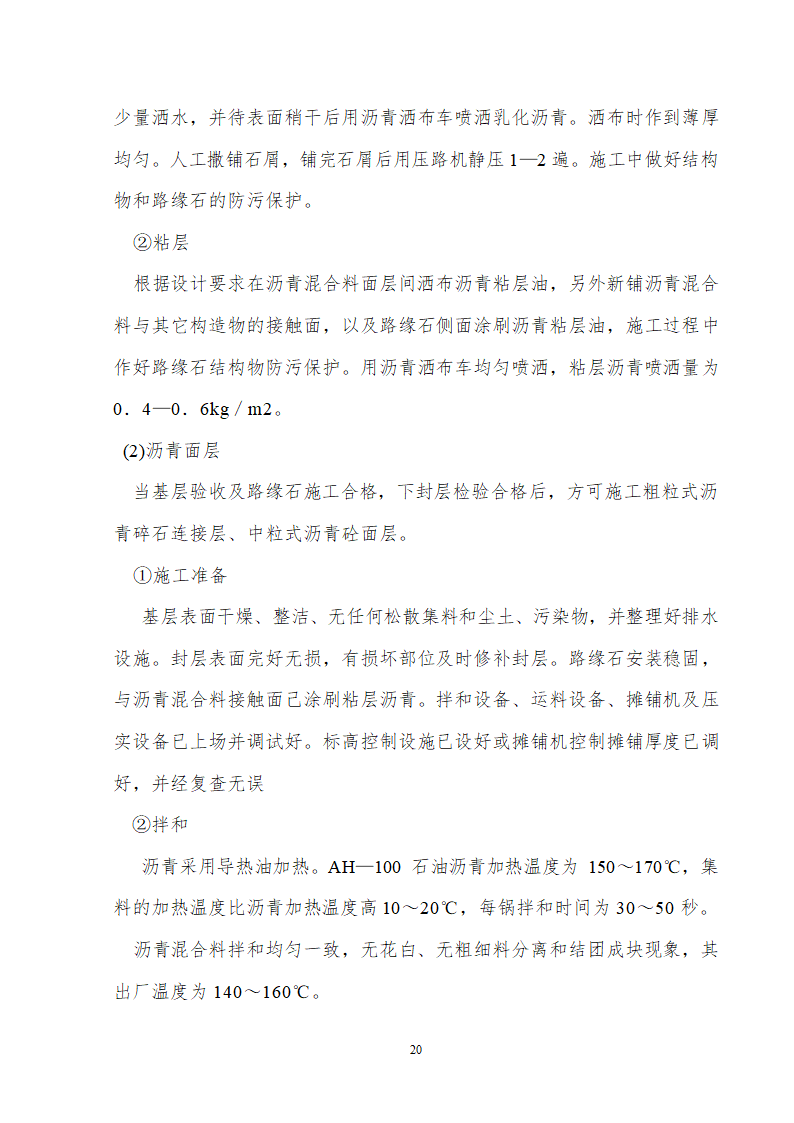 少量洒水，并待表面稍干后用沥青洒布车喷洒乳化沥青。洒布时作到薄厚均匀。人工撒铺石屑，铺完石屑后用压路机静压 1—2 遍。施工中做好结构物和路缘石的防污保护。

②粘层

根据设计要求在沥青混合料面层间洒布沥青粘层油，另外新铺沥青混合料与其它构造物的接触面，以及路缘石侧面涂刷沥青粘层油，施工过程中作好路缘石结构物防污保护。用沥青洒布车均匀喷洒，粘层沥青喷洒量为 0．4—0．6kg／m2。

(2)沥青面层

当基层验收及路缘石施工合格，下封层检验合格后，方可施工粗粒式沥青碎石连接层、中粒式沥青砼面层。

①施工准备

基层表面干燥、整洁、无任何松散集料和尘土、污染物，并整理好排水设施。封层表面完好无损，有损坏部位及时修补封层。路缘石安装稳固，与沥青混合料接触面已涂刷粘层沥青。拌和设备、运料设备、摊铺机及压实设备已上场并调试好。标高控制设施已设好或摊铺机控制摊铺厚度已调好，并经复查无误

②拌和

沥青采用导热油加热。AH—100 石油沥青加热温度为 150～170℃，集料的加热温度比沥青加热温度高 10～20℃，每锅拌和时间为 30～50 秒。

沥青混合料拌和均匀一致，无花白、无粗细料分离和结团成块现象，其出厂温度为 140～160℃。

20